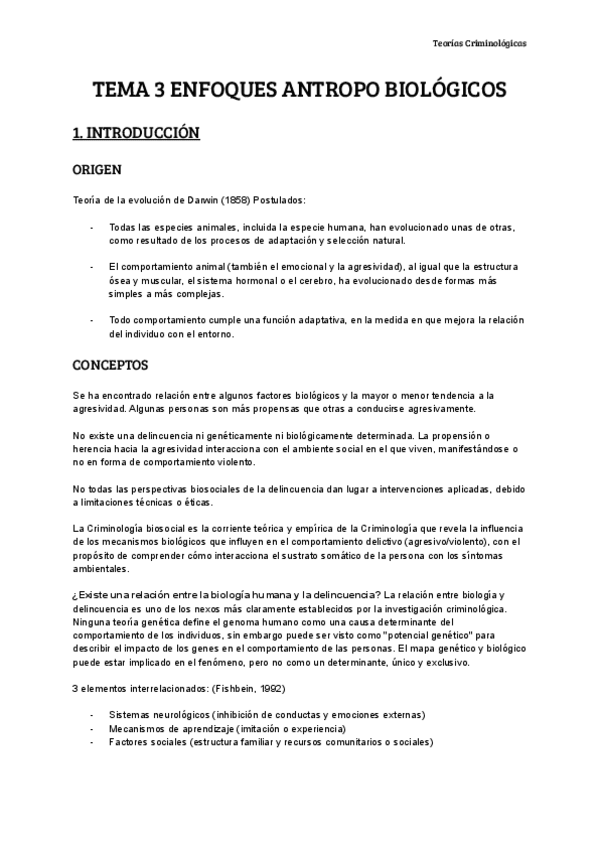 Teorías Criminológicas

TEMA 3 ENFOQUES ANTROPO BIOLÓGICOS

1. INTRODUCCIÓN

ORIGEN

Teoría de la evolución de Darwin (1858) Postulados:

- Todas las especies animales, incluida la especie humana, han evolucionado unas de otras, como resultado de los procesos de adaptación y selección natural.

- El comportamiento animal (también el emocional y la agresividad), al igual que la estructura ósea y muscular, el sistema hormonal o el cerebro, ha evolucionado desde formas más simples a más complejas.

- Todo comportamiento cumple una función adaptativa, en la medida en que mejora la relación del individuo con el entorno.

CONCEPTOS

Se ha encontrado relación entre algunos factores biológicos y la mayor o menor tendencia a la agresividad. Algunas personas son más propensas que otras a conducirse agresivamente.

No existe una delincuencia ni genéticamente ni biológicamente determinada. La propensión o herencia hacia la agresividad interacciona con el ambiente social en el que viven, manifestándose o no en forma de comportamiento violento.

No todas las perspectivas biosociales de la delincuencia dan lugar a intervenciones aplicadas, debido a limitaciones técnicas o éticas.

La Criminología biosocial es la corriente teórica y empírica de la Criminología que revela la influencia de los mecanismos biológicos que influyen en el comportamiento delictivo (agresivo/violento), con el propósito de comprender cómo interacciona el sustrato somático de la persona con los síntomas ambientales.

¿Existe una relación entre la biología humana y la delincuencia? La relación entre biología y delincuencia es uno de los nexos más claramente establecidos por la investigación criminológica. Ninguna teoría genética define el genoma humano como una causa determinante del comportamiento de los individuos, sin embargo puede ser visto como "potencial genético" para describir el impacto de los genes en el comportamiento de las personas. El mapa genético y biológico puede estar implicado en el fenómeno, pero no como un determinante, único y exclusivo.

3 elementos interrelacionados: (Fishbein, 1992)

- Sistemas neurológicos (inhibición de conductas y emociones externas)
- Mecanismos de aprendizaje (imitación o experiencia)
- Factores sociales (estructura familiar y recursos comunitarios o sociales)